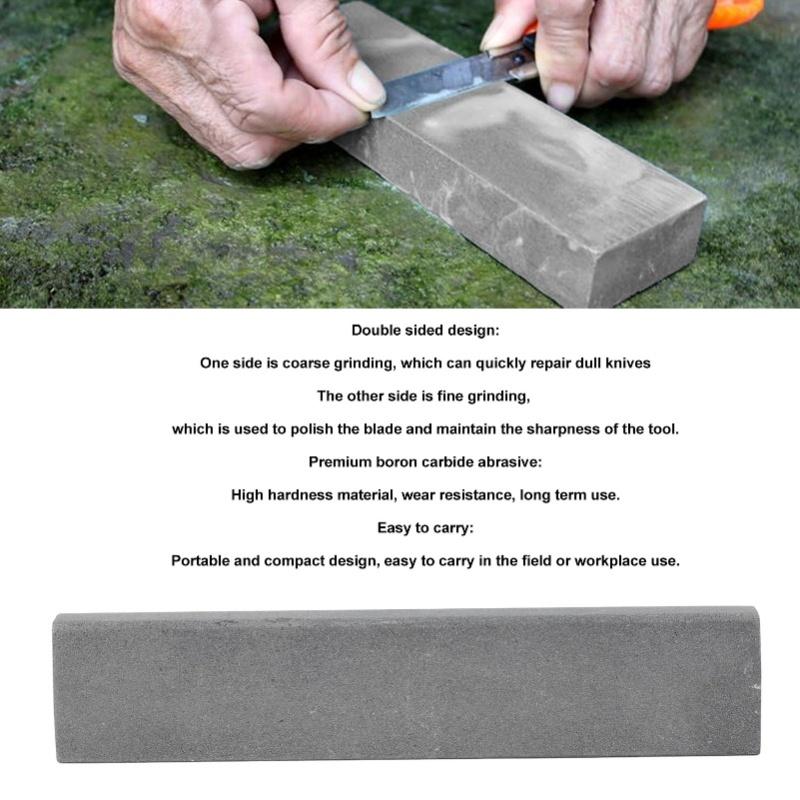 Double sided design:

One side is coarse grinding, which can quickly repair dull knives

The other side is fine grinding,

which is used to polish the blade and maintain the sharpness of the tool.

Premium boron carbide abrasive:

High hardness material, wear resistance, long term use.

Easy to carry:

Portable and compact design, easy to carry in the field or workplace use.